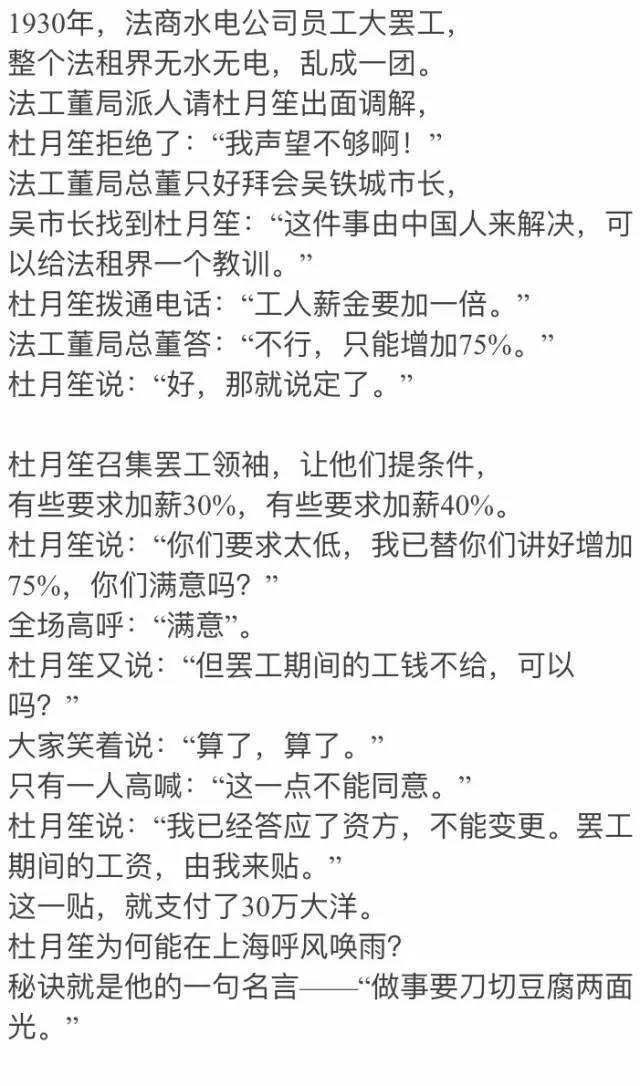 1930年，法商水电公司员工大罢工，
整个法租界无水无电，乱成一团。
法工董局派人请杜月笙出面调解，
杜月笙拒绝了：“我声望不够啊！”
法工董局总董只好拜会吴铁城市长，
吴市长找到杜月笙：“这件事由中国人来解决，可以给法租界一个教训。”
杜月笙拨通电话：“工人薪金要加一倍。”
法工董局总董答：“不行，只能增加75%。”
杜月笙说：“好，那就说定了。”

杜月笙召集罢工领袖，让他们提条件，
有些要求加薪30%，有些要求加薪40%。
杜月笙说：“你们要求太低，我已替你们讲好增加75%，你们满意吗？”
全场高呼：“满意”。
杜月笙又说：“但罢工期间的工钱不给，可以吗？”
大家笑着说：“算了，算了。”
只有一人高喊：“这一点不能同意。”
杜月笙说：“我已经答应了资方，不能变更。罢工期间的工资，由我来贴。”
这一贴，就支付了30万大洋。
杜月笙为何能在上海呼风唤雨？
秘诀就是他的一句名言——“做事要刀切豆腐两面光。”